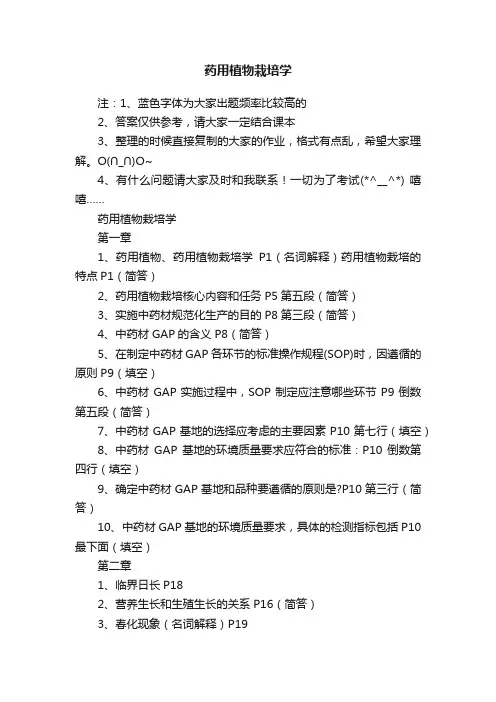 药用植物栽培学

注：1、蓝色字体为大家出题频率比较高的

2、答案仅供参考，请大家一定结合课本

3、整理的时候直接复制的大家的作业，格式有点乱，希望大家理解。O(∩_∩)O~

4、有什么问题请大家及时和我联系！一切为了考试(*^__^*) 嘻嘻……

药用植物栽培学

第一章

1、药用植物、药用植物栽培学 P1（名词解释）药用植物栽培的特点 P1（简答）

2、药用植物栽培核心内容和任务 P5 第五段（简答）

3、实施中药材规范化生产的目的 P8 第三段（简答）

4、中药材 GAP 的含义 P8（简答）

5、在制定中药材 GAP 各环节的标准操作规程(SOP)时，因遵循的原则 P9（填空）

6、中药材 GAP 实施过程中，SOP 制定应注意哪些环节 P9 倒数第五段（简答）

7、中药材 GAP 基地的选择应考虑的主要因素 P10 第七行（填空）

8、中药材 GAP 基地的环境质量要求应符合的标准：P10 倒数第四行（填空）

9、确定中药材 GAP 基地和品种要遵循的原则是?P10 第三行（简答）

10、中药材 GAP 基地的环境质量要求，具体的检测指标包括 P10 最下面（填空）

第二章

1、临界日长 P18

2、营养生长和生殖生长的关系 P16（简答）

3、春化现象（名词解释）P19